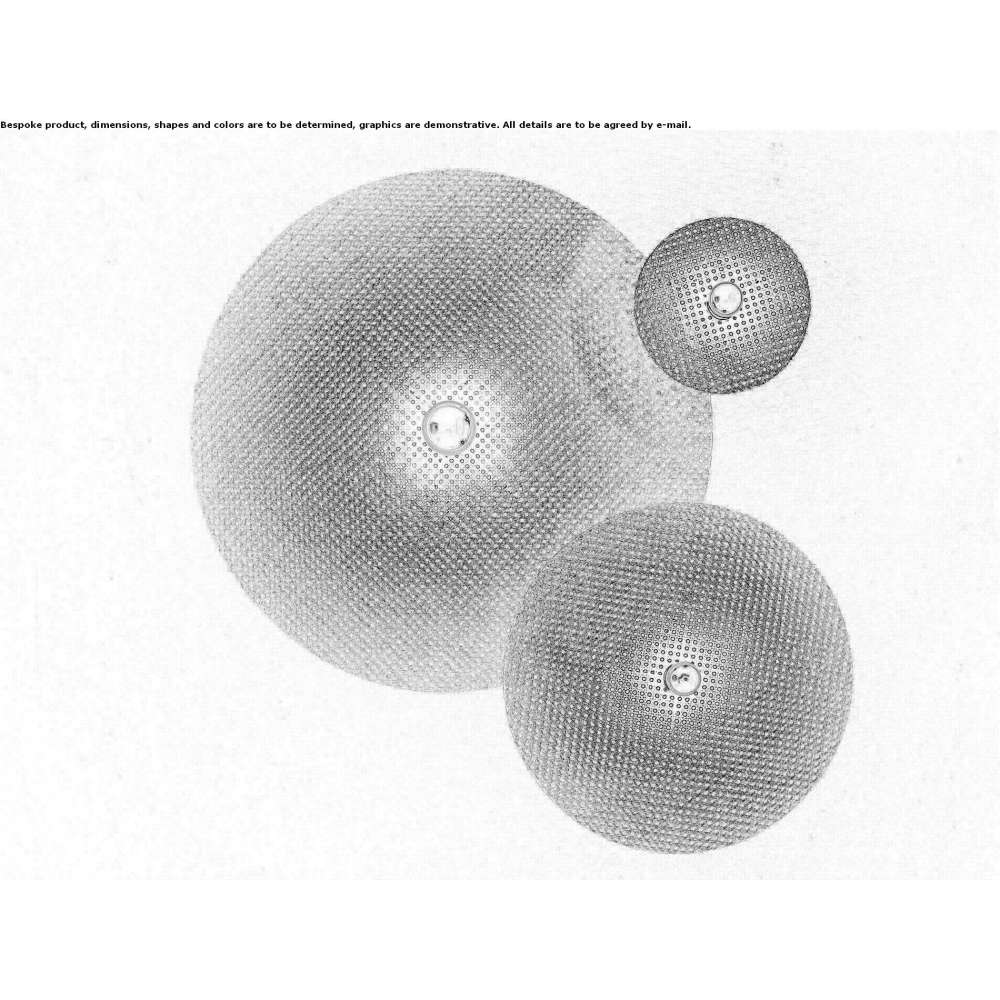 Bespoke product, dimensions, shapes and colors are to be determined, graphics are demonstrative. All details are to be agreed by e-mail.